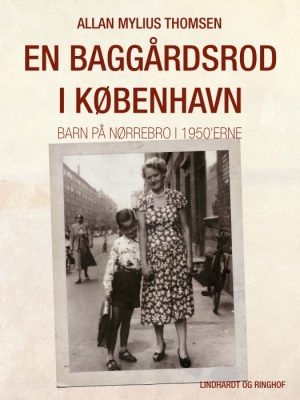 ALLAN MYLIUS THOMSEN

EN BAGGÅRDSROD I KØBENHAVN

BARN PÅ NØRREBRO I 1950'ERNE

LINDHARDT OG RINGHOF